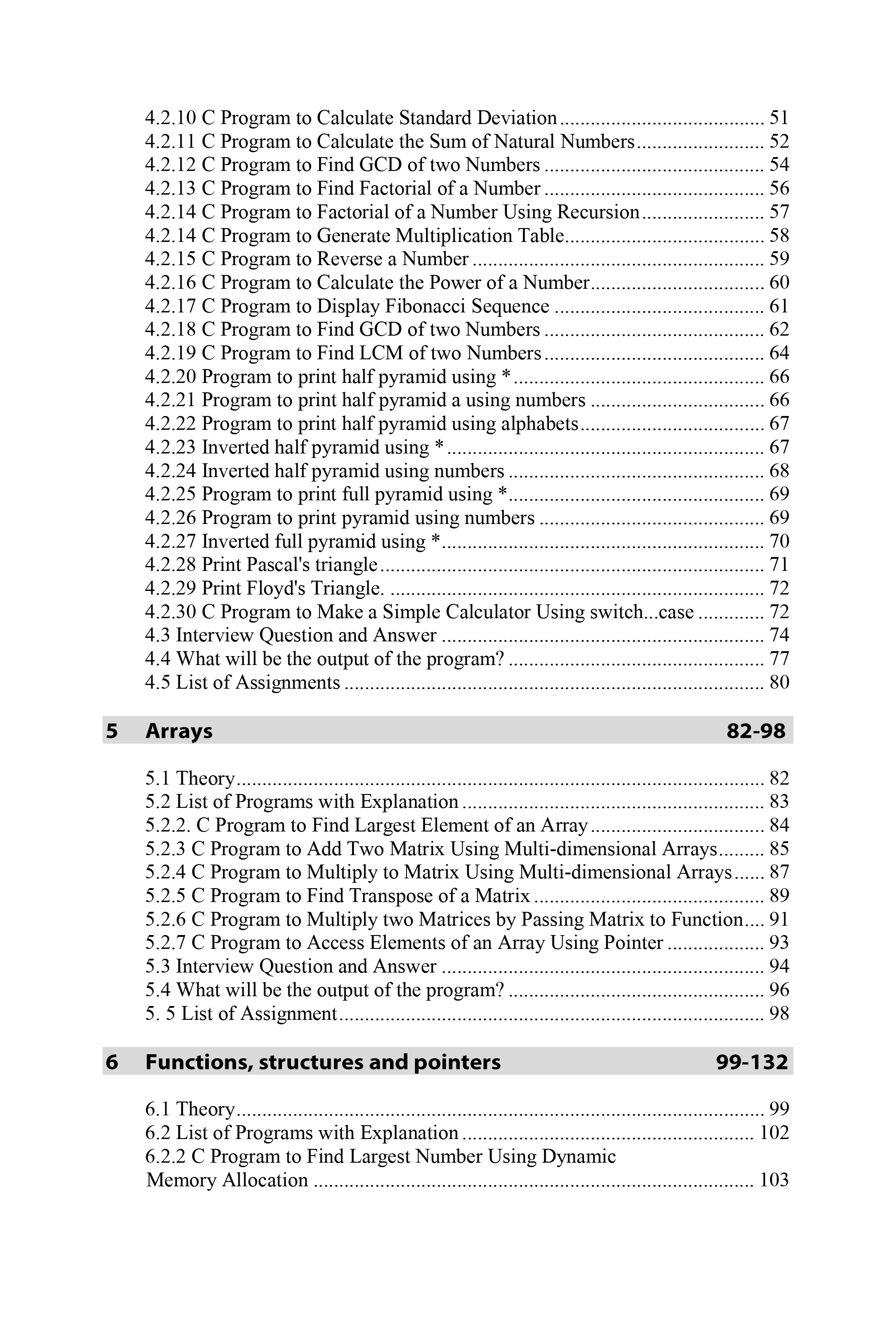 4.2.10 C Program to Calculate Standard Deviation 51
4.2.11 C Program to Calculate the Sum of Natural Numbers 52
4.2.12 C Program to Find GCD of two Numbers 54
4.2.13 C Program to Find Factorial of a Number 56
4.2.14 C Program to Factorial of a Number Using Recursion 57
4.2.14 C Program to Generate Multiplication Table 58
4.2.15 C Program to Reverse a Number 59
4.2.16 C Program to Calculate the Power of a Number 60
4.2.17 C Program to Display Fibonacci Sequence 61
4.2.18 C Program to Find GCD of two Numbers 62
4.2.19 C Program to Find LCM of two Numbers 64
4.2.20 Program to print half pyramid using * 66
4.2.21 Program to print half pyramid a using numbers 66
4.2.22 Program to print half pyramid using alphabets 67
4.2.23 Inverted half pyramid using * 67
4.2.24 Inverted half pyramid using numbers 68
4.2.25 Program to print full pyramid using * 69
4.2.26 Program to print pyramid using numbers 69
4.2.27 Inverted full pyramid using * 70
4.2.28 Print Pascal's triangle 71
4.2.29 Print Floyd's Triangle. 72
4.2.30 C Program to Make a Simple Calculator Using switch...case 72
4.3 Interview Question and Answer 74
4.4 What will be the output of the program? 77
4.5 List of Assignments 80

5 Arrays 82-98

5.1 Theory 82
5.2 List of Programs with Explanation 83
5.2.2. C Program to Find Largest Element of an Array 84
5.2.3 C Program to Add Two Matrix Using Multi-dimensional Arrays 85
5.2.4 C Program to Multiply to Matrix Using Multi-dimensional Arrays 87
5.2.5 C Program to Find Transpose of a Matrix 89
5.2.6 C Program to Multiply two Matrices by Passing Matrix to Function 91
5.2.7 C Program to Access Elements of an Array Using Pointer 93
5.3 Interview Question and Answer 94
5.4 What will be the output of the program? 96
5. 5 List of Assignment 98

6 Functions, structures and pointers 99-132

6.1 Theory 99
6.2 List of Programs with Explanation 102
6.2.2 C Program to Find Largest Number Using Dynamic Memory Allocation 103